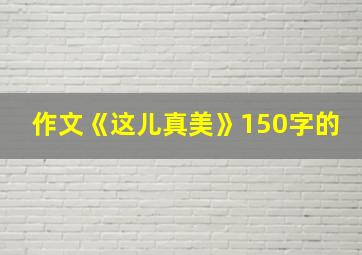 作文《这儿真美》150字的